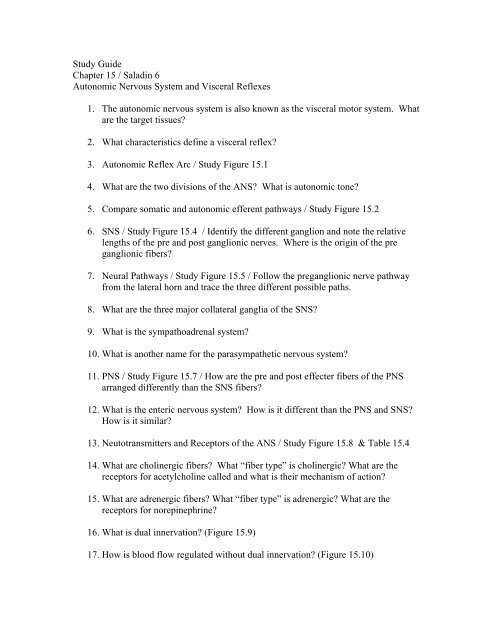 Study Guide
Chapter 15 / Saladin 6
Autonomic Nervous System and Visceral Reflexes

1. The autonomic nervous system is also known as the visceral motor system. What are the target tissues?

2. What characteristics define a visceral reflex?

3. Autonomic Reflex Arc / Study Figure 15.1

4. What are the two divisions of the ANS? What is autonomic tone?

5. Compare somatic and autonomic efferent pathways / Study Figure 15.2

6. SNS / Study Figure 15.4 / Identify the different ganglion and note the relative lengths of the pre and post ganglionic nerves. Where is the origin of the pre ganglionic fibers?

7. Neural Pathways / Study Figure 15.5 / Follow the preganglionic nerve pathway from the lateral horn and trace the three different possible paths.

8. What are the three major collateral ganglia of the SNS?

9. What is the sympathoadrenal system?

10. What is another name for the parasympathetic nervous system?

11. PNS / Study Figure 15.7 / How are the pre and post effecter fibers of the PNS arranged differently than the SNS fibers?

12. What is the enteric nervous system? How is it different than the PNS and SNS? How is it similar?

13. Neutotransmitters and Receptors of the ANS / Study Figure 15.8 & Table 15.4

14. What are cholinergic fibers? What "fiber type" is cholinergic? What are the receptors for acetylcholine called and what is their mechanism of action?

15. What are adrenergic fibers? What "fiber type" is adrenergic? What are the receptors for norepinephrine?

16. What is dual innervation? (Figure 15.9)

17. How is blood flow regulated without dual innervation? (Figure 15.10)